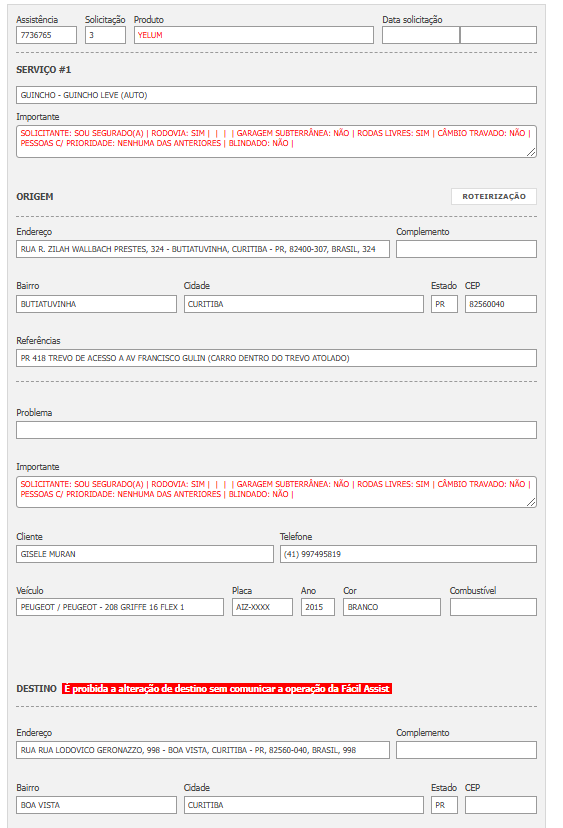 Assistência
7736765
Solicitação
3
Produto
YELUM
Data solicitação

SERVIÇO #1

GUINCHO - GUINCHO LEVE (AUTO)

Importante
SOLICITANTE: SOU SEGURADO(A) | RODOVIA: SIM | | | | GARAGEM SUBTERRÂNEA: NÃO | RODAS LIVRES: SIM | CÂMBIO TRAVADO: NÃO | PESSOAS C/ PRIORIDADE: NENHUMA DAS ANTERIORES | BLINDADO: NÃO |

ORIGEM
ROTEIRIZAÇÃO

Endereço
RUA R. ZILAH WALLBACH PRESTES, 324 - BUTIATUVINHA, CURITIBA - PR, 82400-307, BRASIL, 324
Complemento

Bairro
BUTIATUVINHA
Cidade
CURITIBA
Estado
PR
CEP
82560040

Referências
PR 418 TREVO DE ACESSO A AV FRANCISCO GULIN (CARRO DENTRO DO TREVO ATOLADO)

Problema

Importante
SOLICITANTE: SOU SEGURADO(A) | RODOVIA: SIM | | | | GARAGEM SUBTERRÂNEA: NÃO | RODAS LIVRES: SIM | CÂMBIO TRAVADO: NÃO | PESSOAS C/ PRIORIDADE: NENHUMA DAS ANTERIORES | BLINDADO: NÃO |

Cliente
GISELE MURAN
Telefone
(41) 997495819

Veículo
PEUGEOT / PEUGEOT - 208 GRIFFE 16 FLEX 1
Placa
AIZ-XXXX
Ano
2015
Cor
BRANCO
Combustível

DESTINO É proibida a alteração de destino sem comunicar a operação da Fácil Assist

Endereço
RUA RUA LODOVICO GERONAZZO, 998 - BOA VISTA, CURITIBA - PR, 82560-040, BRASIL, 998
Complemento

Bairro
BOA VISTA
Cidade
CURITIBA
Estado
PR
CEP